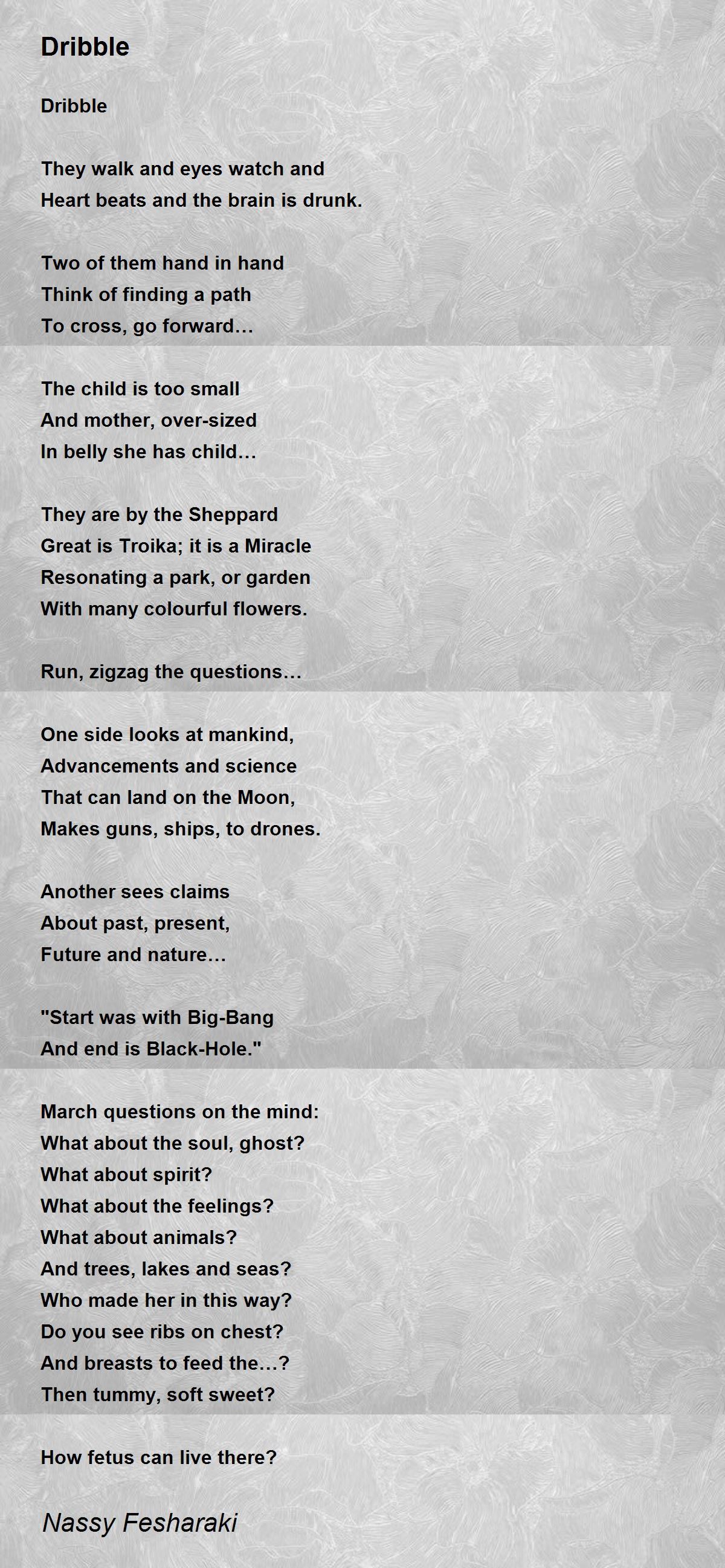 Dribble

Dribble

They walk and eyes watch and
Heart beats and the brain is drunk.

Two of them hand in hand
Think of finding a path
To cross, go forward…

The child is too small
And mother, over-sized
In belly she has child…

They are by the Sheppard
Great is Troika; it is a Miracle
Resonating a park, or garden
With many colourful flowers.

Run, zigzag the questions…

One side looks at mankind,
Advancements and science
That can land on the Moon,
Makes guns, ships, to drones.

Another sees claims
About past, present,
Future and nature…

"Start was with Big-Bang
And end is Black-Hole."

March questions on the mind:
What about the soul, ghost?
What about spirit?
What about the feelings?
What about animals?
And trees, lakes and seas?
Who made her in this way?
Do you see ribs on chest?
And breasts to feed the…?
Then tummy, soft sweet?

How fetus can live there?

Nassy Fesharaki